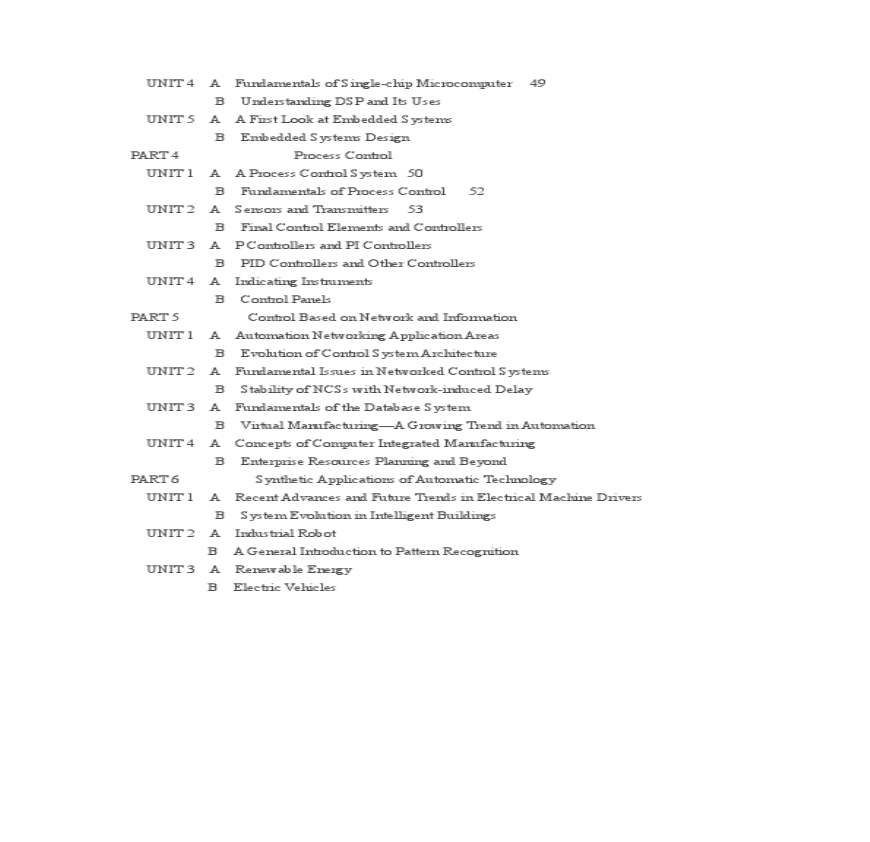 UNIT 4 A Fundamentals of Single-chip Microcomputer 49
B Understanding DSP and Its Uses
UNIT 5 A A First Look at Embedded Systems
B Embedded Systems Design
PART 4 Process Control
UNIT 1 A A Process Control System 50
B Fundamentals of Process Control 52
UNIT 2 A Sensors and Transmitters 53
B Final Control Elements and Controllers
UNIT 3 A P Controllers and PI Controllers
B PID Controllers and Other Controllers
UNIT 4 A Indicating Instruments
B Control Panels
PART 5 Control Based on Network and Information
UNIT 1 A Automation Networking Application Areas
B Evolution of Control System Architecture
UNIT 2 A Fundamental Issues in Networked Control Systems
B Stability of NCSs with Network-induced Delay
UNIT 3 A Fundamentals of the Database System
B Virtual Manufacturing—A Growing Trend in Automation
UNIT 4 A Concepts of Computer Integrated Manufacturing
B Enterprise Resources Planning and Beyond
PART 6 Synthetic Applications of Automatic Technology
UNIT 1 A Recent Advances and Future Trends in Electrical Machine Drivers
B System Evolution in Intelligent Buildings
UNIT 2 A Industrial Robot
B A General Introduction to Pattern Recognition
UNIT 3 A Renewable Energy
B Electric Vehicles